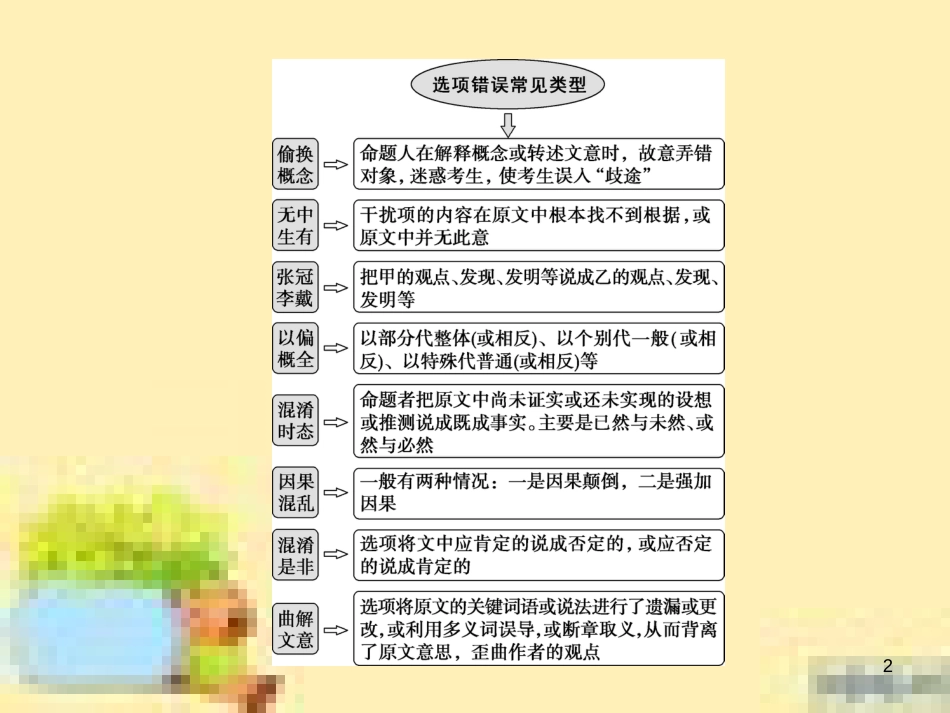 选项错误常见类型

偷换概念

命题人在解释概念或转述文意时，故意弄错对象，迷惑考生，使考生误入“歧途”

无中生有

干扰项的内容在原文中根本找不到根据，或原文中并无此意

张冠李戴

把甲的观点、发现、发明等说成乙的观点、发现、发明等

以偏概全

以部分代整体(或相反)、以个别代一般(或相反)、以特殊代普通(或相反)等

混淆时态

命题者把原文中尚未证实或还未实现的设想或推测说成既成事实。主要是已然与未然、或然与必然

因果混乱

一般有两种情况：一是因果颠倒，二是强加因果

混淆是非

选项将文中应肯定的说成否定的，或应否定的说成肯定的

曲解文意

选项将原文的关键词语或说法进行了遗漏或更改，或利用多义词误导，或断章取义，从而背离了原文意思，歪曲作者的观点

2